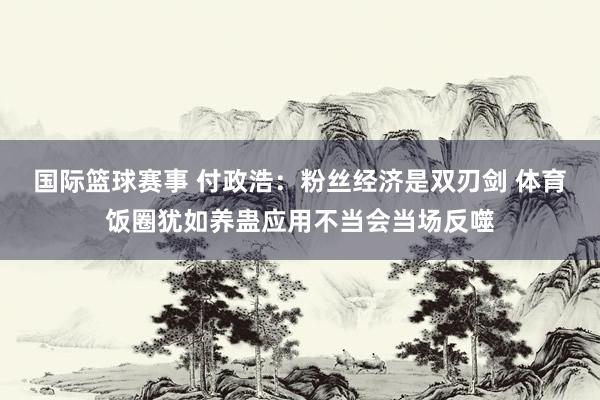 国际篮球赛事 付政浩：粉丝经济是双刃剑 体育饭圈犹如养蛊应用不当会当场反噬